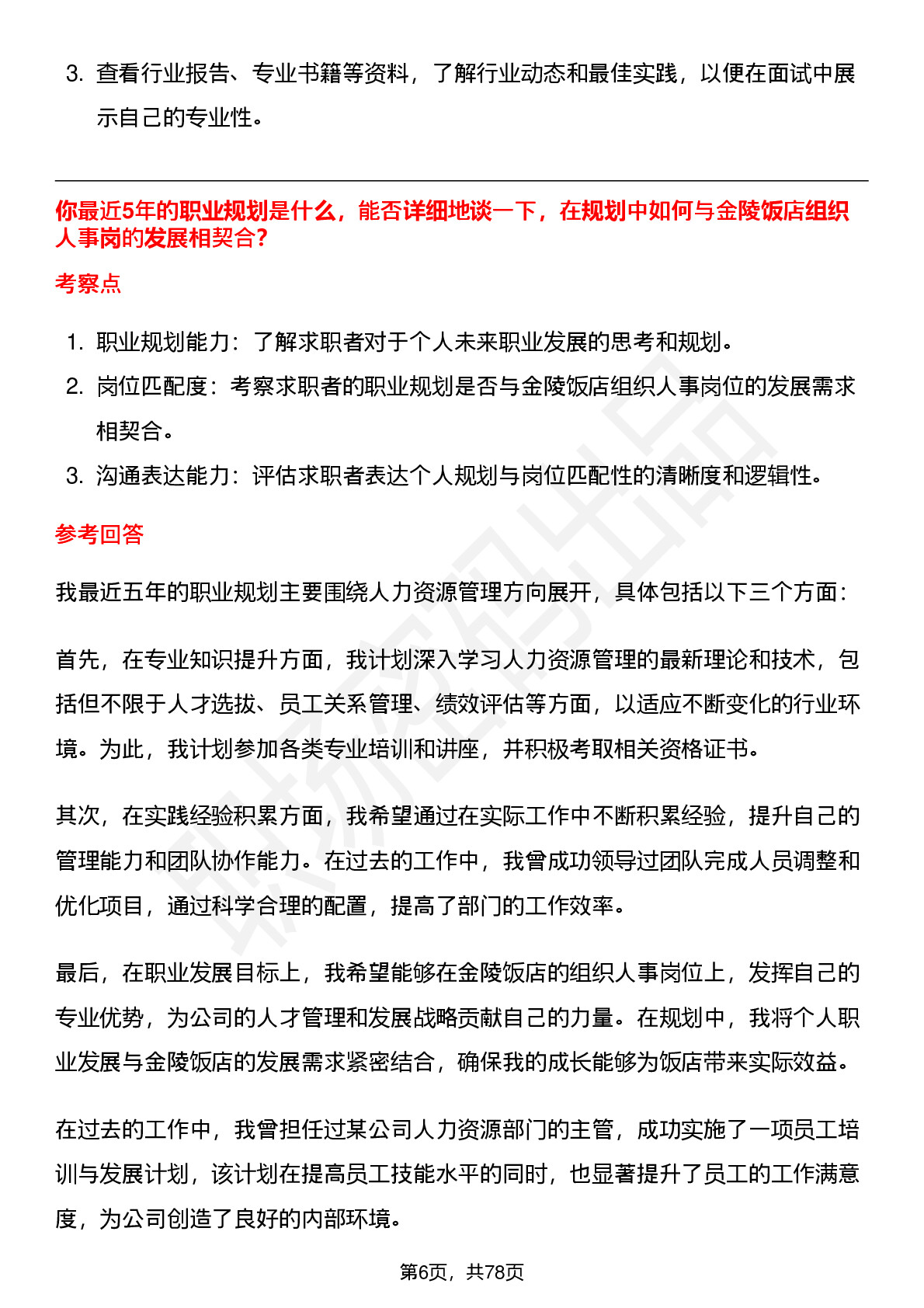 3. 查看行业报告、专业书籍等资料，了解行业动态和最佳实践，以便在面试中展示自己的专业性。

你最近5年的职业规划是什么，能否详细地谈一下，在规划中如何与金陵饭店组织人事岗的发展相契合?

考察点

1. 职业规划能力：了解求职者对于个人未来职业发展的思考和规划。
2. 岗位匹配度：考察求职者的职业规划是否与金陵饭店组织人事岗位的发展需求相契合。
3. 沟通表达能力：评估求职者表达个人规划与岗位匹配性的清晰度和逻辑性。

参考回答

我最近五年的职业规划主要围绕人力资源管理方向展开，具体包括以下三个方面：

首先，在专业知识提升方面，我计划深入学习人力资源管理的最新理论和技术，包括但不限于人才选拔、员工关系管理、绩效评估等方面，以适应不断变化的行业环境。为此，我计划参加各类专业培训和讲座，并积极考取相关资格证书。

其次，在实践经验积累方面，我希望通过在实际工作中不断积累经验，提升自己的管理能力和团队协作能力。在过去的工作中，我曾成功领导过团队完成人员调整和优化项目，通过科学合理的配置，提高了部门的工作效率。

最后，在职业发展目标上，我希望能够在金陵饭店的组织人事岗位上，发挥自己的专业优势，为公司的人才管理和发展战略贡献自己的力量。在规划中，我将个人职业发展与金陵饭店的发展需求紧密结合，确保我的成长能够为饭店带来实际效益。

在过去的工作中，我曾担任过某公司人力资源部门的主管，成功实施了一项员工培训与发展计划，该计划在提高员工技能水平的同时，也显著提升了员工的工作满意度，为公司创造了良好的内部环境。

第6页，共78页